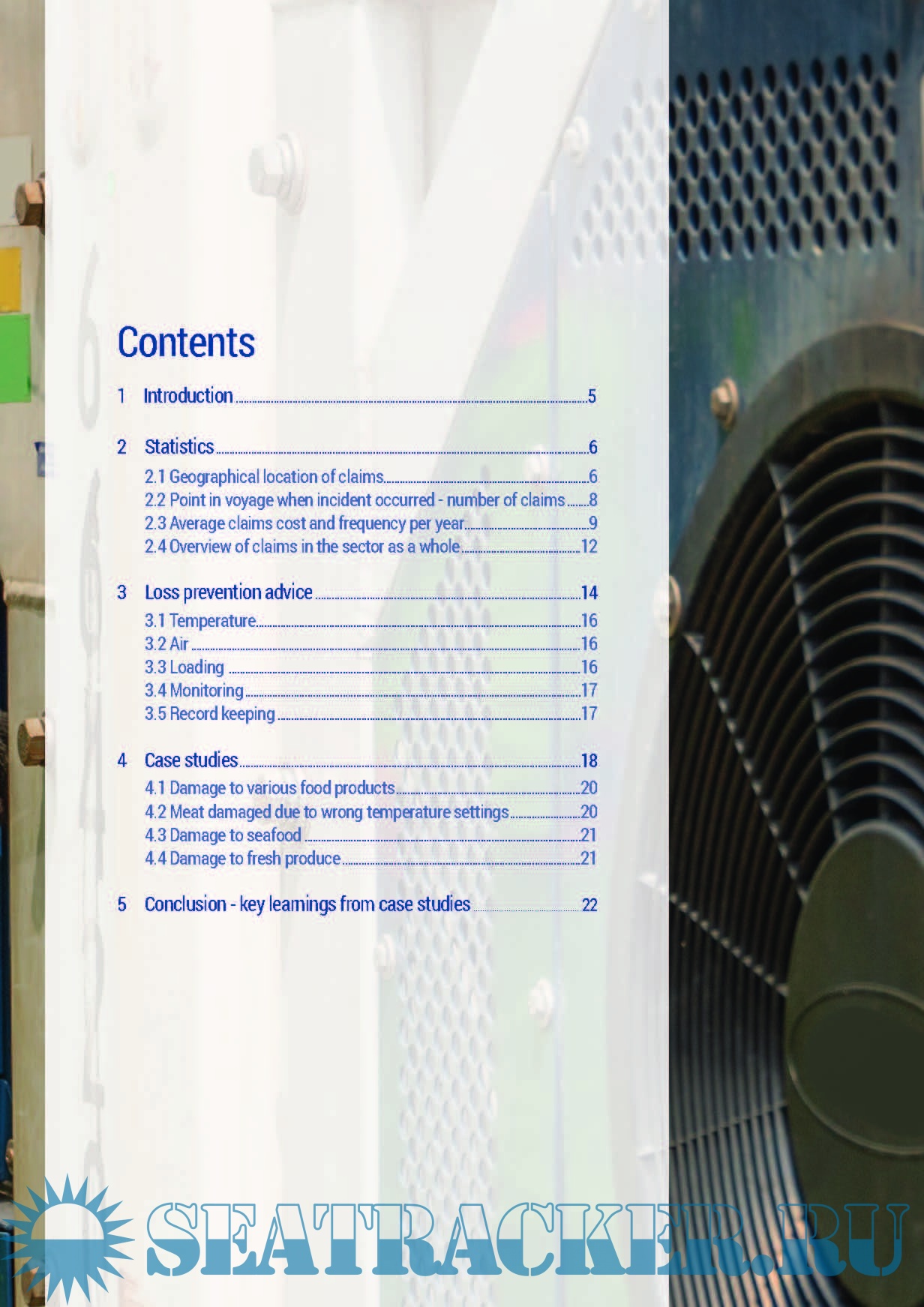 Contents

1 Introduction 5

2 Statistics 6

2.1 Geographical location of claims 6

2.2 Point in voyage when incident occurred - number of claims 8

2.3 Average claims cost and frequency per year 9

2.4 Overview of claims in the sector as a whole 12

3 Loss prevention advice 14

3.1 Temperature 16

3.2 Air 16

3.3 Loading 16

3.4 Monitoring 17

3.5 Record keeping 17

4 Case studies 18

4.1 Damage to various food products 20

4.2 Meat damaged due to wrong temperature settings 20

4.3 Damage to seafood 21

4.4 Damage to fresh produce 21

5 Conclusion - key learnings from case studies 22

SEATRACKER.RU